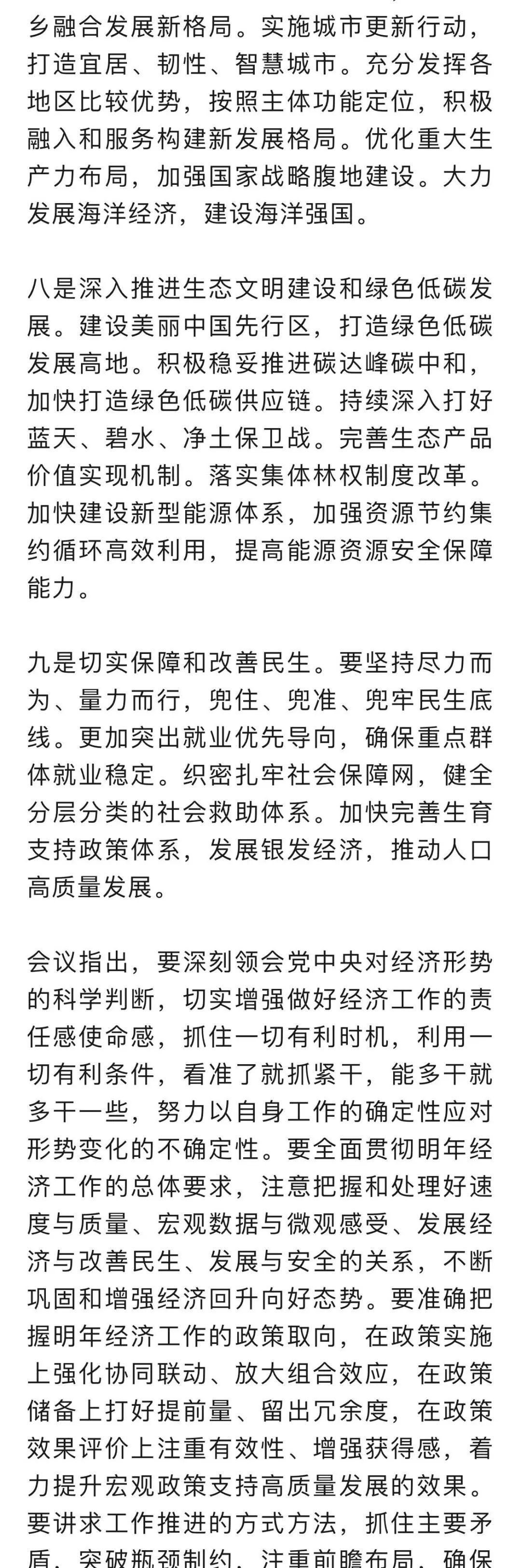 乡融合发展新格局。实施城市更新行动，打造宜居、韧性、智慧城市。充分发挥各地区比较优势，按照主体功能定位，积极融入和服务构建新发展格局。优化重大生产力布局，加强国家战略腹地建设。大力发展海洋经济，建设海洋强国。

八是深入推进生态文明建设和绿色低碳发展。建设美丽中国先行区，打造绿色低碳发展高地。积极稳妥推进碳达峰碳中和，加快打造绿色低碳供应链。持续深入打好蓝天、碧水、净土保卫战。完善生态产品价值实现机制。落实集体林权制度改革。加快建设新型能源体系，加强资源节约集约循环高效利用，提高能源资源安全保障能力。

九是切实保障和改善民生。要坚持尽力而为、量力而行，兜住、兜准、兜牢民生底线。更加突出就业优先导向，确保重点群体就业稳定。织密扎牢社会保障网，健全分层分类的社会救助体系。加快完善生育支持政策体系，发展银发经济，推动人口高质量发展。

会议指出，要深刻领会党中央对经济形势的科学判断，切实增强做好经济工作的责任感使命感，抓住一切有利时机，利用一切有利条件，看准了就抓紧干，能多干就多干一些，努力以自身工作的确定性应对形势变化的不确定性。要全面贯彻明年经济工作的总体要求，注意把握和处理好速度与质量、宏观数据与微观感受、发展经济与改善民生、发展与安全的关系，不断巩固和增强经济回升向好态势。要准确把握明年经济工作的政策取向，在政策实施上强化协同联动、放大组合效应，在政策储备上打好提前量、留出冗余度，在政策效果评价上注重有效性、增强获得感，着力提升宏观政策支持高质量发展的效果。要讲求工作推进的方式方法，抓住主要矛盾，突破瓶颈制约，注重前瞻布局，确保